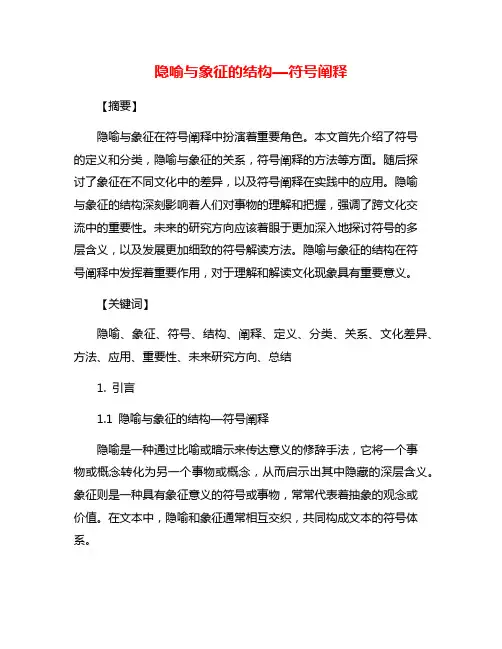 隐喻与象征的结构—符号阐释

【摘要】

隐喻与象征在符号阐释中扮演着重要角色。本文首先介绍了符号的定义和分类，隐喻与象征的关系，符号阐释的方法等方面。随后探讨了象征在不同文化中的差异，以及符号阐释在实践中的应用。隐喻与象征的结构深刻影响着人们对事物的理解和把握，强调了跨文化交流中的重要性。未来的研究方向应该着眼于更加深入地探讨符号的多层含义，以及发展更加细致的符号解读方法。隐喻与象征的结构在符号阐释中发挥着重要作用，对于理解和解读文化现象具有重要意义。

【关键词】

隐喻、象征、符号、结构、阐释、定义、分类、关系、文化差异、方法、应用、重要性、未来研究方向、总结

1. 引言

1.1 隐喻与象征的结构—符号阐释

隐喻是一种通过比喻或暗示来传达意义的修辞手法，它将一个事物或概念转化为另一个事物或概念，从而启示出其中隐藏的深层含义。象征则是一种具有象征意义的符号或事物，常常代表着抽象的观念或价值。在文本中，隐喻和象征通常相互交织，共同构成文本的符号体系。